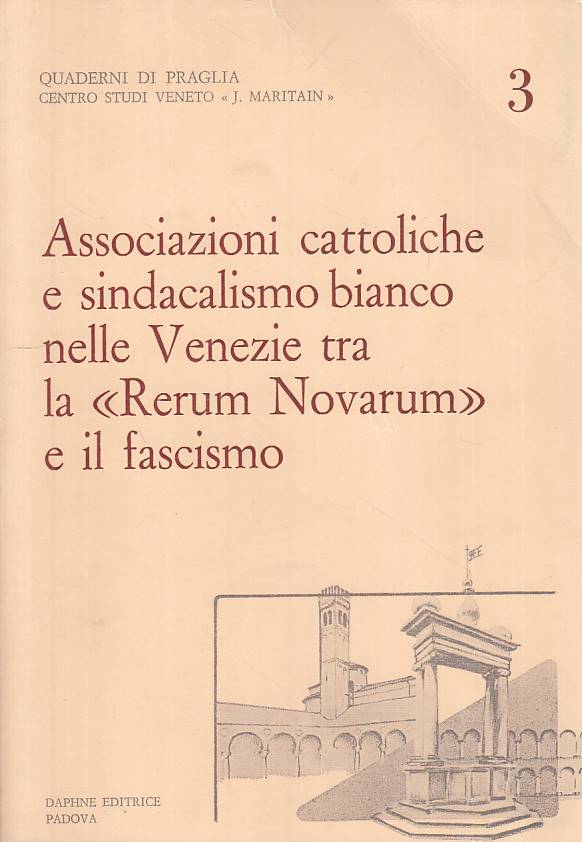 QUADERNI DI PRAGLIA
CENTRO STUDI VENETO « J. MARITAIN »

3

Associazioni cattoliche e sindacalismo bianco nelle Venezie tra la «Rerum Novarum» e il fascismo

DAPHNE EDITRICE
PADOVA